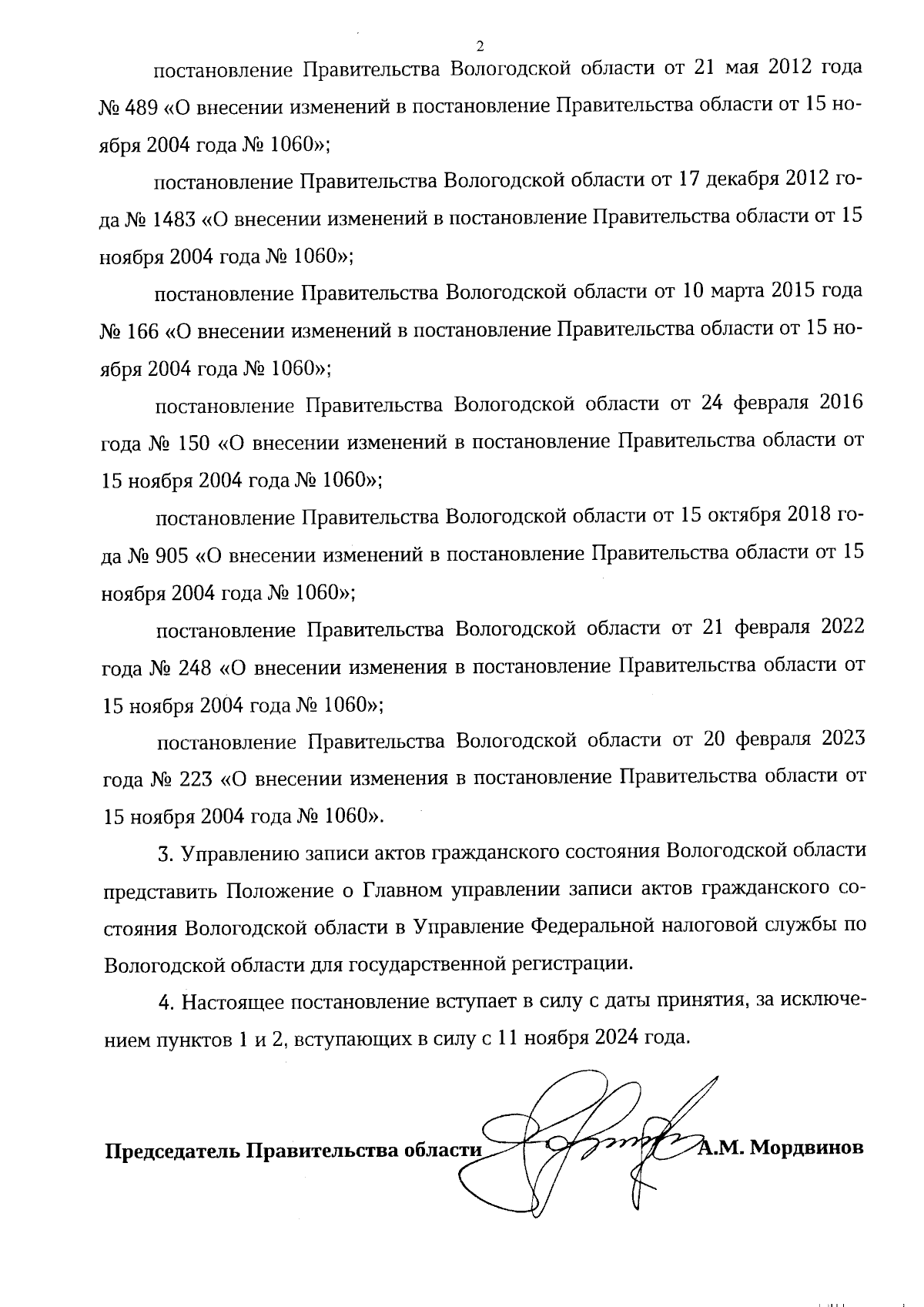 2

постановление Правительства Вологодской области от 21 мая 2012 года № 489 «О внесении изменений в постановление Правительства области от 15 ноября 2004 года № 1060»;

постановление Правительства Вологодской области от 17 декабря 2012 года № 1483 «О внесении изменений в постановление Правительства области от 15 ноября 2004 года № 1060»;

постановление Правительства Вологодской области от 10 марта 2015 года № 166 «О внесении изменений в постановление Правительства области от 15 ноября 2004 года № 1060»;

постановление Правительства Вологодской области от 24 февраля 2016 года № 150 «О внесении изменений в постановление Правительства области от 15 ноября 2004 года № 1060»;

постановление Правительства Вологодской области от 15 октября 2018 года № 905 «О внесении изменений в постановление Правительства области от 15 ноября 2004 года № 1060»;

постановление Правительства Вологодской области от 21 февраля 2022 года № 248 «О внесении изменения в постановление Правительства области от 15 ноября 2004 года № 1060»;

постановление Правительства Вологодской области от 20 февраля 2023 года № 223 «О внесении изменения в постановление Правительства области от 15 ноября 2004 года № 1060».

3. Управлению записи актов гражданского состояния Вологодской области представить Положение о Главном управлении записи актов гражданского состояния Вологодской области в Управление Федеральной налоговой службы по Вологодской области для государственной регистрации.

4. Настоящее постановление вступает в силу с даты принятия, за исключением пунктов 1 и 2, вступающих в силу с 11 ноября 2024 года.

Председатель Правительства области А.М. Мордвинов